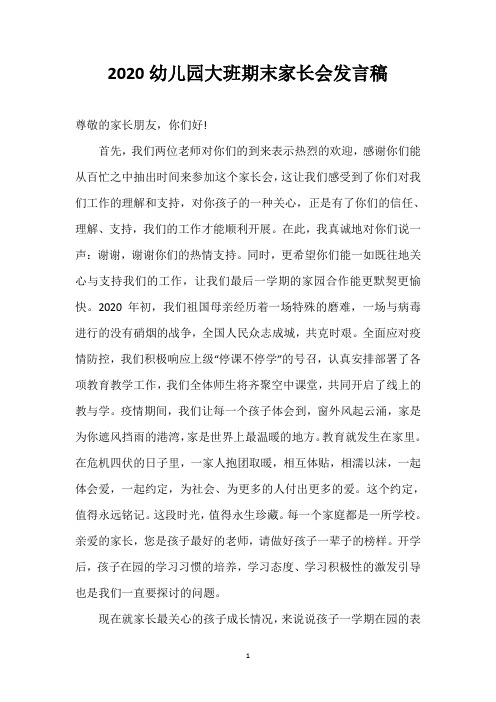 2020 幼儿园大班期末家长会发言稿

尊敬的家长朋友，你们好!

首先，我们两位老师对你们的到来表示热烈的欢迎，感谢你们能从百忙之中抽出时间来参加这个家长会，这让我们感受到了你们对我们工作的理解和支持，对你孩子的一种关心，正是有了你们的信任、理解、支持，我们的工作才能顺利开展。在此，我真诚地对你们说一声：谢谢，谢谢你们的热情支持。同时，更希望你们能一如既往地关心与支持我们的工作，让我们最后一学期的家园合作能更默契更愉快。2020 年初，我们祖国母亲经历着一场特殊的磨难，一场与病毒进行的没有硝烟的战争，全国人民众志成城，共克时艰。全面应对疫情防控，我们积极响应上级“停课不停学”的号召，认真安排部署了各项教育教学工作，我们全体师生将齐聚空中课堂，共同开启了线上的教与学。疫情期间，我们让每一个孩子体会到，窗外风起云涌，家是为你遮风挡雨的港湾，家是世界上最温暖的地方。教育就发生在家里。在危机四伏的日子里，一家人抱团取暖，相互体贴，相濡以沫，一起体会爱，一起约定，为社会、为更多的人付出更多的爱。这个约定，值得永远铭记。这段时光，值得永生珍藏。每一个家庭都是一所学校。亲爱的家长，您是孩子最好的老师，请做好孩子一辈子的榜样。开学后，孩子在园的学习习惯的培养，学习态度、学习积极性的激发引导也是我们一直要探讨的问题。

现在就家长最关心的孩子成长情况，来说说孩子一学期在园的表

1